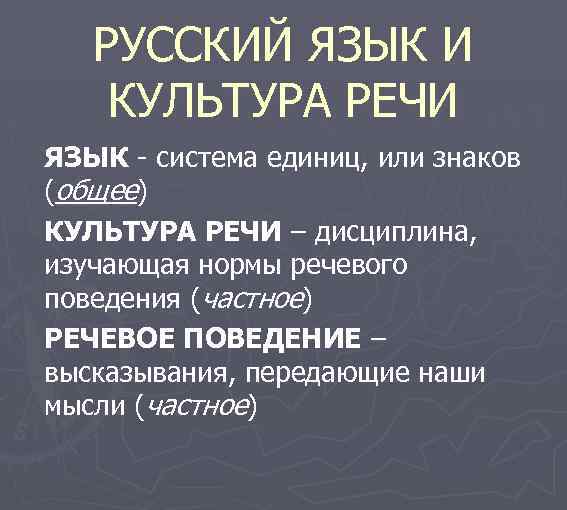 РУССКИЙ ЯЗЫК И КУЛЬТУРА РЕЧИ

ЯЗЫК - система единиц, или знаков (общее)

КУЛЬТУРА РЕЧИ – дисциплина, изучающая нормы речевого поведения (частное)

РЕЧЕВОЕ ПОВЕДЕНИЕ – высказывания, передающие наши мысли (частное)